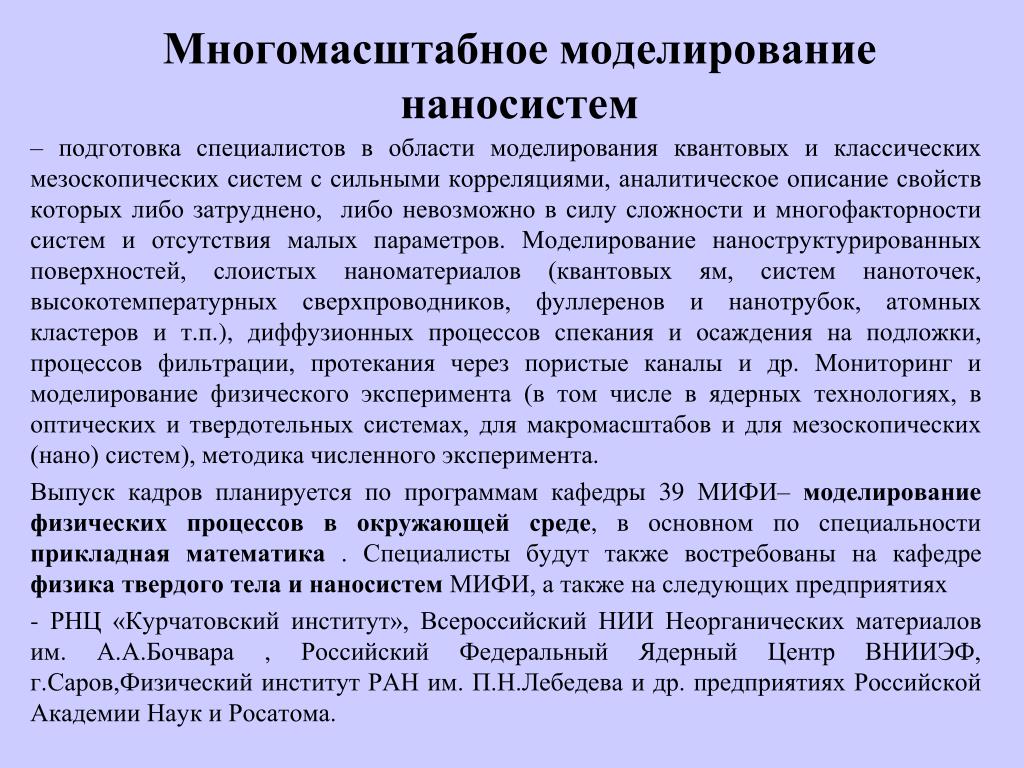 Многомасштабное моделирование наносистем

– подготовка специалистов в области моделирования квантовых и классических мезоскопических систем с сильными корреляциями, аналитическое описание свойств которых либо затруднено, либо невозможно в силу сложности и многофакторности систем и отсутствия малых параметров. Моделирование наноструктурированных поверхностей, слоистых наноматериалов (квантовых ям, систем наноточек, высокотемпературных сверхпроводников, фуллеренов и нанотрубок, атомных кластеров и т.п.), диффузионных процессов спекания и осаждения на подложки, процессов фильтрации, протекания через пористые каналы и др. Мониторинг и моделирование физического эксперимента (в том числе в ядерных технологиях, в оптических и твердотельных системах, для макромасштабов и для мезоскопических (нано) систем), методика численного эксперимента.

Выпуск кадров планируется по программам кафедры 39 МИФИ– моделирование физических процессов в окружающей среде, в основном по специальности прикладная математика . Специалисты будут также востребованы на кафедре физика твердого тела и наносистем МИФИ, а также на следующих предприятиях

- РНЦ «Курчатовский институт», Всероссийский НИИ Неорганических материалов им. А.А.Бочвара , Российский Федеральный Ядерный Центр ВНИИЭФ, г.Саров,Физический институт РАН им. П.Н.Лебедева и др. предприятиях Российской Академии Наук и Росатома.